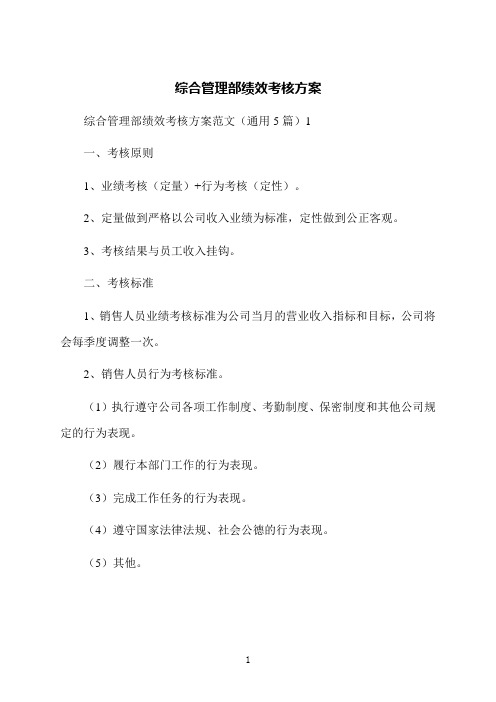 综合管理部绩效考核方案

综合管理部绩效考核方案范文（通用5篇）1

一、考核原则

1、业绩考核（定量）+行为考核（定性）。

2、定量做到严格以公司收入业绩为标准，定性做到公正客观。

3、考核结果与员工收入挂钩。

二、考核标准

1、销售人员业绩考核标准为公司当月的营业收入指标和目标，公司将会每季度调整一次。

2、销售人员行为考核标准。

（1）执行遵守公司各项工作制度、考勤制度、保密制度和其他公司规定的行为表现。

（2）履行本部门工作的行为表现。

（3）完成工作任务的行为表现。

（4）遵守国家法律法规、社会公德的行为表现。

（5）其他。

1